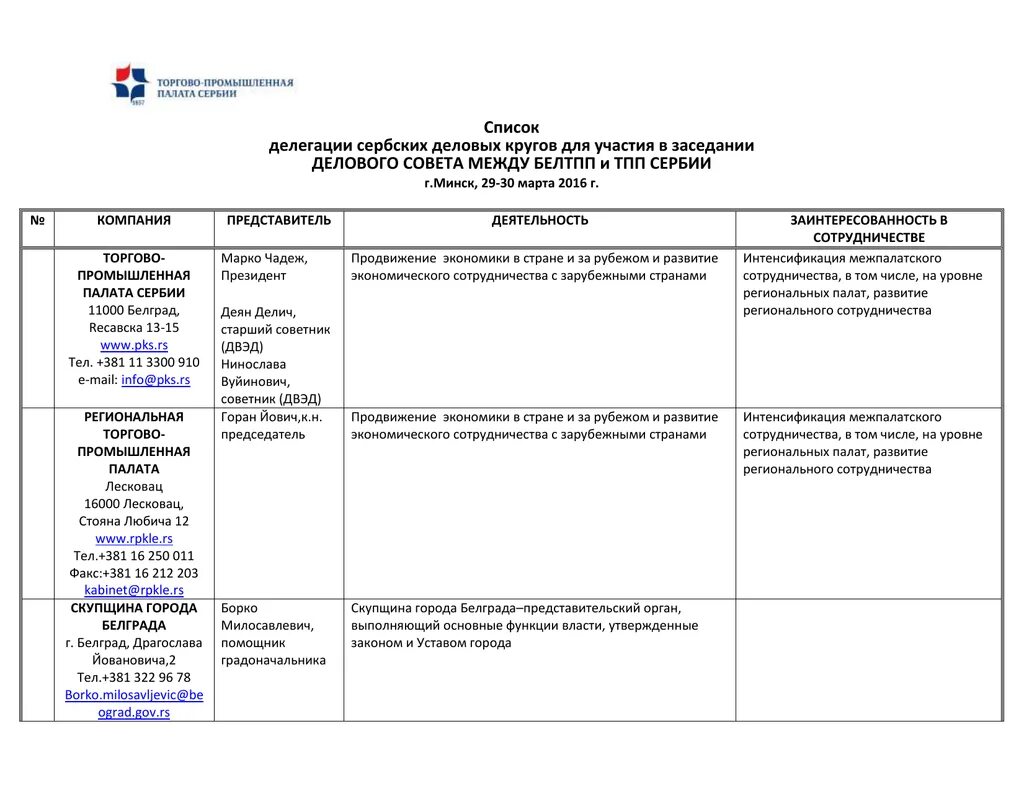 ТОРГОВО-ПРОМЫШЛЕННАЯ ПАЛАТА СЕРБИИ
1857

Список
делегации сербских деловых кругов для участия в заседании
ДЕЛОВОГО СОВЕТА МЕЖДУ БЕЛТПП и ТПП СЕРБИИ
г.Минск, 29-30 марта 2016 г.

| № | КОМПАНИЯ | ПРЕДСТАВИТЕЛЬ | ДЕЯТЕЛЬНОСТЬ | ЗАИНТЕРЕСОВАННОСТЬ В СОТРУДНИЧЕСТВЕ |
|---|---|---|---|---|
| | ТОРГОВО-ПРОМЫШЛЕННАЯ ПАЛАТА СЕРБИИ 11000 Белград, Ресавска 13-15 www.pks.rs Тел. +381 11 3300 910 e-mail: info@pks.rs | Марко Чадеж, Президент Деян Делич, старший советник (ДВЭД) Нинослава Вуйинович, советник (ДВЭД) | Продвижение экономики в стране и за рубежом и развитие экономического сотрудничества с зарубежными странами | Интенсификация межпалатского сотрудничества, в том числе, на уровне региональных палат, развитие регионального сотрудничества |
| | РЕГИОНАЛЬНАЯ ТОРГОВО-ПРОМЫШЛЕННАЯ ПАЛАТА Лесковац 16000 Лесковац, Стояна Любича 12 www.rpkle.rs Тел.+381 16 250 011 Факс:+381 16 212 203 kabinet@rpkle.rs | Горан Йович,к.н. председатель | Продвижение экономики в стране и за рубежом и развитие экономического сотрудничества с зарубежными странами | Интенсификация межпалатского сотрудничества, в том числе, на уровне региональных палат, развитие регионального сотрудничества |
| | СКУПЩИНА ГОРОДА БЕЛГРАДА г. Белград, Драгослава Йовановича,2 Тел.+381 322 96 78 Borko.milosavljevic@beograd.gov.rs | Борко Милосавлевич, помощник градоначальника | Скупщина города Белграда–представительский орган, выполняющий основные функции власти, утвержденные законом и Уставом города | |